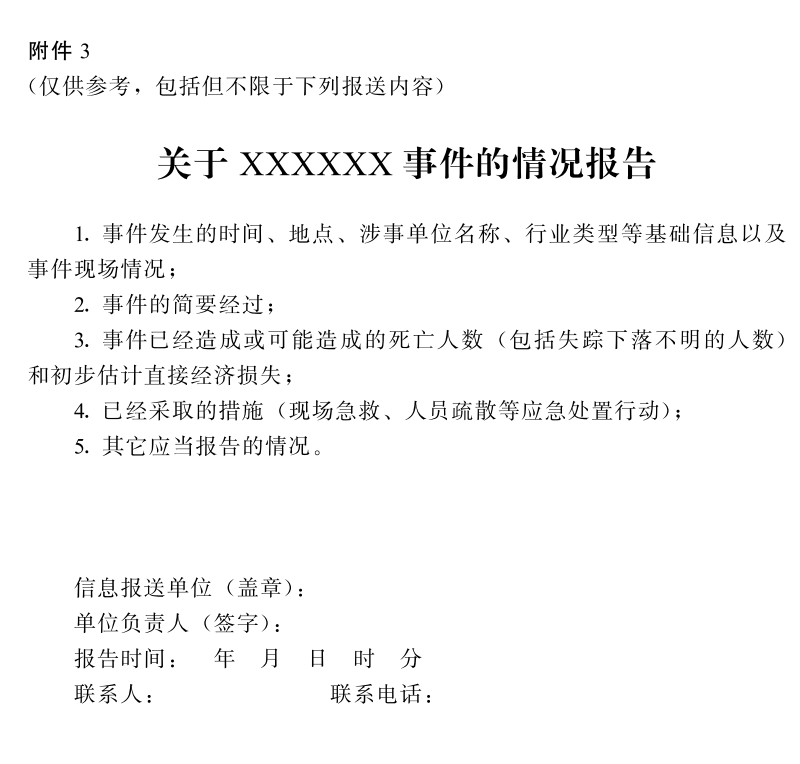 附件 3
（仅供参考，包括但不限于下列报送内容）

关于 XXXXXX 事件的情况报告

1. 事件发生的时间、地点、涉事单位名称、行业类型等基础信息以及事件现场情况；

2. 事件的简要经过；

3. 事件已经造成或可能造成的死亡人数（包括失踪下落不明的人数）和初步估计直接经济损失；

4. 已经采取的措施（现场急救、人员疏散等应急处置行动）；

5. 其它应当报告的情况。

信息报送单位（盖章）：
单位负责人（签字）：
报告时间：　年　月　日　时　分
联系人：　　　　　　联系电话：